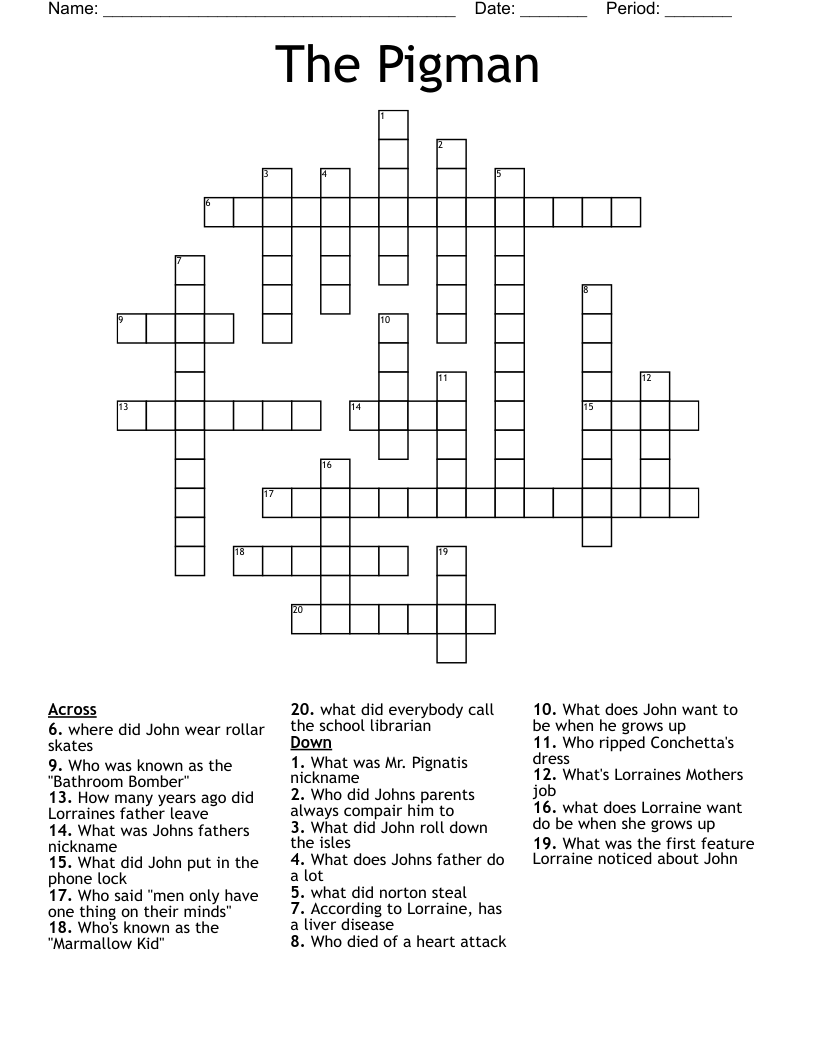 Name: ______________________________________ Date: _______ Period: _______

The Pigman

1
2
3 4 5
6
7
8
9 10
11 12
13 14 15
16
17
18 19
20

Across
6. where did John wear rollar skates
9. Who was known as the "Bathroom Bomber"
13. How many years ago did Lorraines father leave
14. What was Johns fathers nickname
15. What did John put in the phone lock
17. Who said "men only have one thing on their minds"
18. Who's known as the "Marmallow Kid"
20. what did everybody call the school librarian

Down
1. What was Mr. Pignatis nickname
2. Who did Johns parents always compair him to
3. What did John roll down the isles
4. What does Johns father do a lot
5. what did norton steal
7. According to Lorraine, has a liver disease
8. Who died of a heart attack
10. What does John want to be when he grows up
11. Who ripped Conchetta's dress
12. What's Lorraines Mothers job
16. what does Lorraine want do be when she grows up
19. What was the first feature Lorraine noticed about John